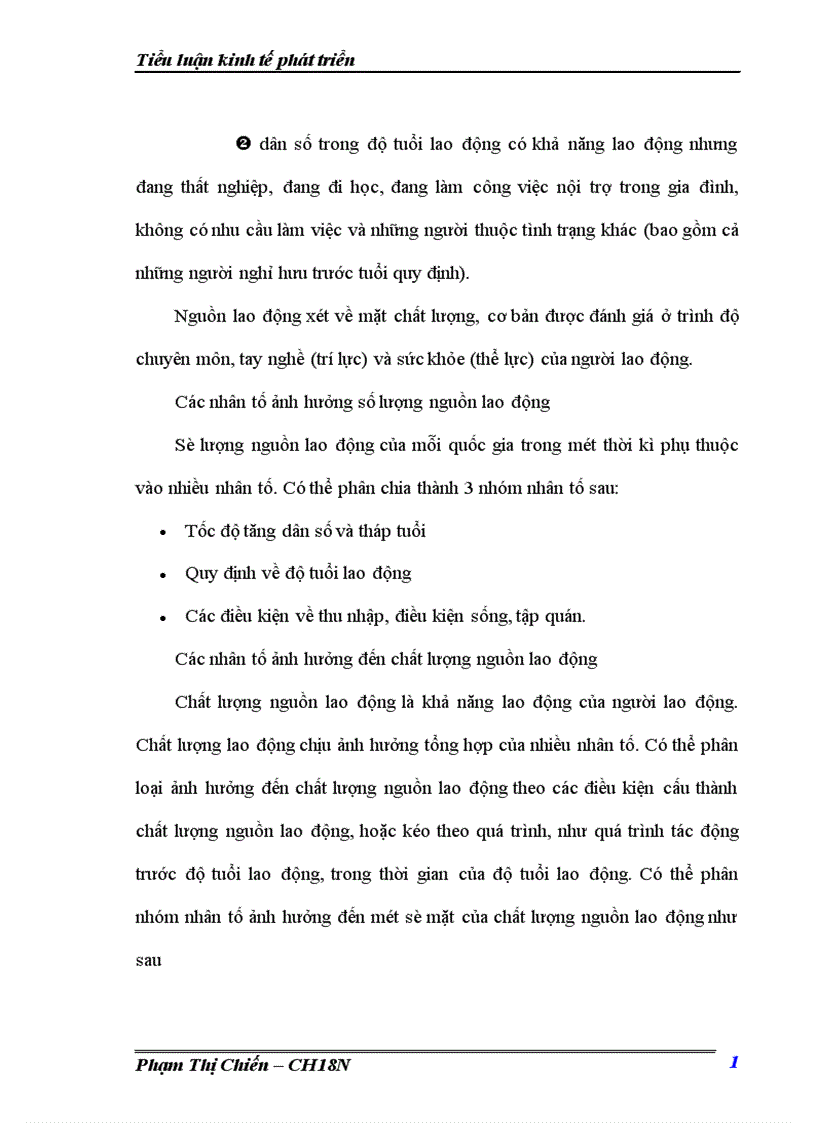 Tiểu luận kinh tế phát triển

❷ dân số trong độ tuổi lao động có khả năng lao động nhưng đang thất nghiệp, đang đi học, đang làm công việc nội trợ trong gia đình, không có nhu cầu làm việc và những người thuộc tình trạng khác (bao gồm cả những người nghỉ hưu trước tuổi quy định).

Nguồn lao động xét về mặt chất lượng, cơ bản được đánh giá ở trình độ chuyên môn, tay nghề (trí lực) và sức khỏe (thể lực) của người lao động.

Các nhân tố ảnh hưởng số lượng nguồn lao động

Sè lượng nguồn lao động của mỗi quốc gia trong mét thời kì phụ thuộc vào nhiều nhân tố. Có thể phân chia thành 3 nhóm nhân tố sau:

• Tốc độ tăng dân số và tháp tuổi
• Quy định về độ tuổi lao động
• Các điều kiện về thu nhập, điều kiện sống, tập quán.

Các nhân tố ảnh hưởng đến chất lượng nguồn lao động

Chất lượng nguồn lao động là khả năng lao động của người lao động. Chất lượng lao động chịu ảnh hưởng tổng hợp của nhiều nhân tố. Có thể phân loại ảnh hưởng đến chất lượng nguồn lao động theo các điều kiện cấu thành chất lượng nguồn lao động, hoặc kéo theo quá trình, như quá trình tác động trước độ tuổi lao động, trong thời gian của độ tuổi lao động. Có thể phân nhóm nhân tố ảnh hưởng đến mét sè mặt của chất lượng nguồn lao động như sau

Phạm Thị Chiến – CH18N 1